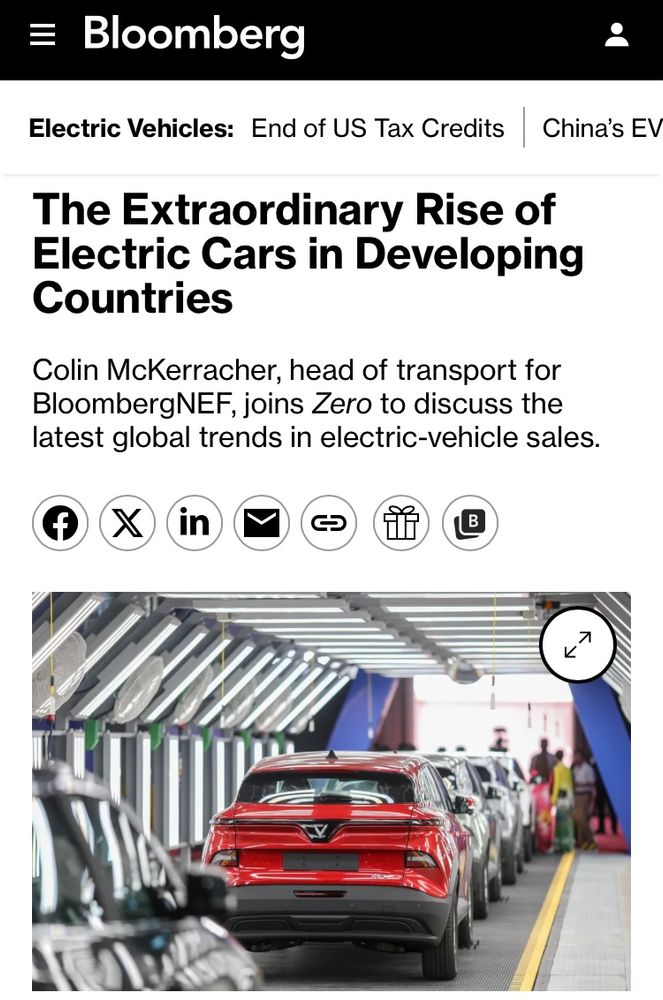 Bloomberg

Electric Vehicles: End of US Tax Credits | China's EV

The Extraordinary Rise of Electric Cars in Developing Countries

Colin McKerracher, head of transport for BloombergNEF, joins Zero to discuss the latest global trends in electric-vehicle sales.